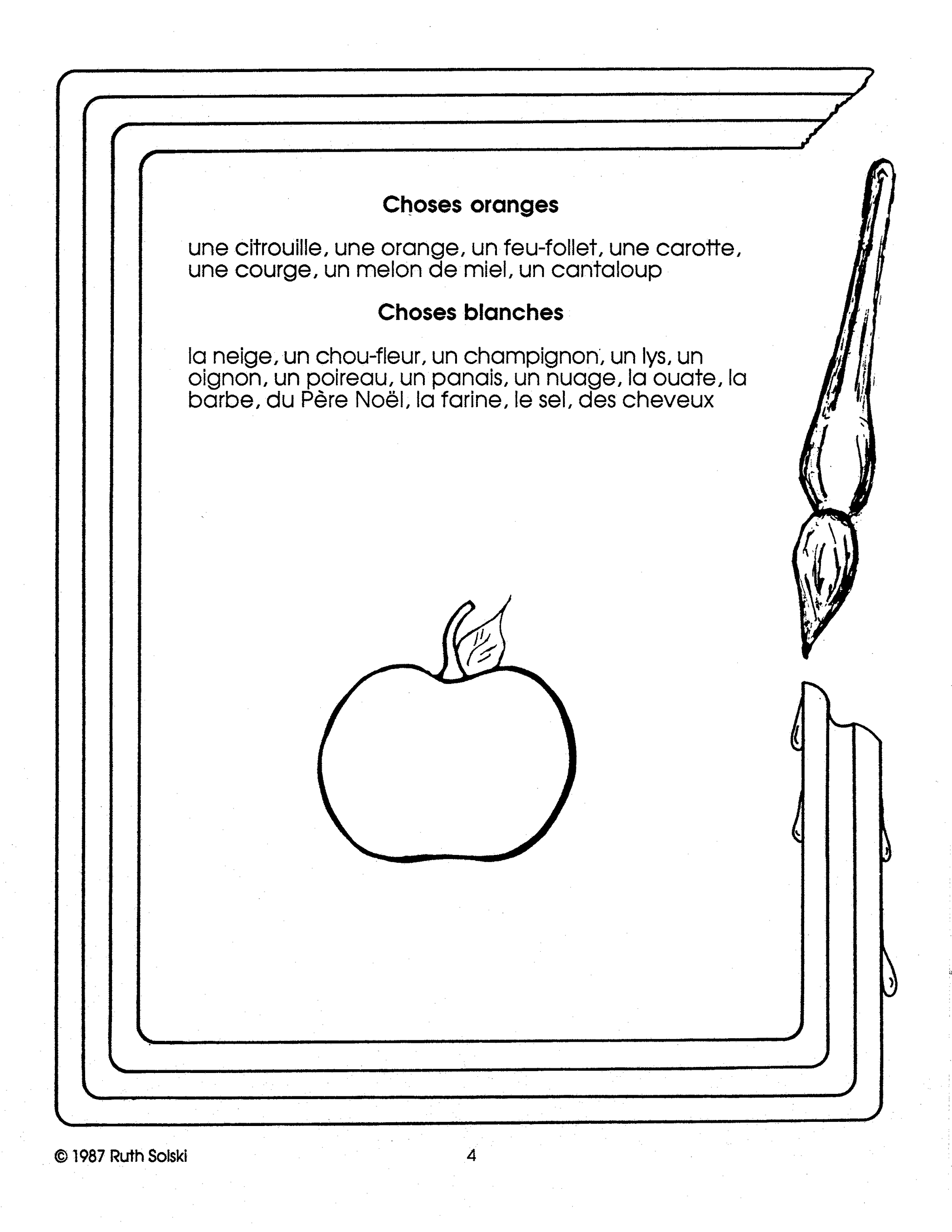 Choses oranges

une citrouille, une orange, un feu-follet, une carotte, une courge, un melon de miel, un cantaloup

Choses blanches

la neige, un chou-fleur, un champignon, un lys, un oignon, un poireau, un panais, un nuage, la ouate, la barbe, du Père Noël, la farine, le sel, des cheveux

© 1987 Ruth Solski

4